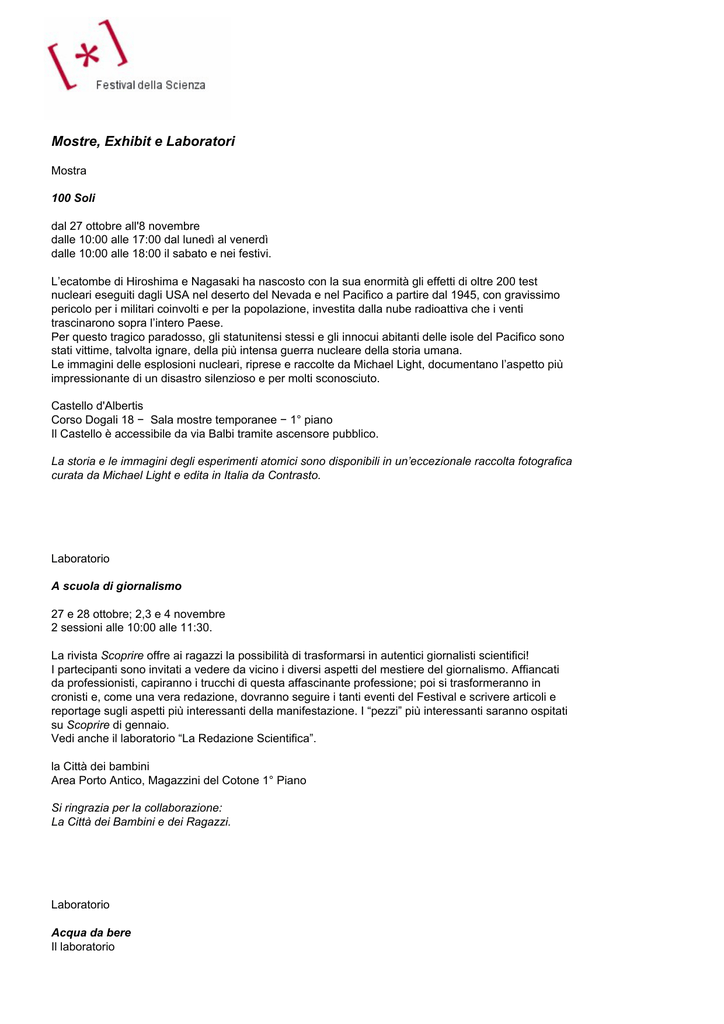 [*]
Festival della Scienza

Mostre, Exhibit e Laboratori

Mostra

100 Soli

dal 27 ottobre all'8 novembre
dalle 10:00 alle 17:00 dal lunedì al venerdì
dalle 10:00 alle 18:00 il sabato e nei festivi.

L'ecatombe di Hiroshima e Nagasaki ha nascosto con la sua enormità gli effetti di oltre 200 test nucleari eseguiti dagli USA nel deserto del Nevada e nel Pacifico a partire dal 1945, con gravissimo pericolo per i militari coinvolti e per la popolazione, investita dalla nube radioattiva che i venti trascinarono sopra l'intero Paese.
Per questo tragico paradosso, gli statunitensi stessi e gli innocui abitanti delle isole del Pacifico sono stati vittime, talvolta ignare, della più intensa guerra nucleare della storia umana.
Le immagini delle esplosioni nucleari, riprese e raccolte da Michael Light, documentano l'aspetto più impressionante di un disastro silenzioso e per molti sconosciuto.

Castello d'Albertis
Corso Dogali 18 − Sala mostre temporanee − 1° piano
Il Castello è accessibile da via Balbi tramite ascensore pubblico.

La storia e le immagini degli esperimenti atomici sono disponibili in un'eccezionale raccolta fotografica curata da Michael Light e edita in Italia da Contrasto.

Laboratorio

A scuola di giornalismo

27 e 28 ottobre; 2,3 e 4 novembre
2 sessioni alle 10:00 alle 11:30.

La rivista Scoprire offre ai ragazzi la possibilità di trasformarsi in autentici giornalisti scientifici!
I partecipanti sono invitati a vedere da vicino i diversi aspetti del mestiere del giornalismo. Affiancati da professionisti, capiranno i trucchi di questa affascinante professione; poi si trasformeranno in cronisti e, come una vera redazione, dovranno seguire i tanti eventi del Festival e scrivere articoli e reportage sugli aspetti più interessanti della manifestazione. I "pezzi" più interessanti saranno ospitati su Scoprire di gennaio.
Vedi anche il laboratorio "La Redazione Scientifica".

la Città dei bambini
Area Porto Antico, Magazzini del Cotone 1° Piano

Si ringrazia per la collaborazione:
La Città dei Bambini e dei Ragazzi.

Laboratorio

Acqua da bere
Il laboratorio